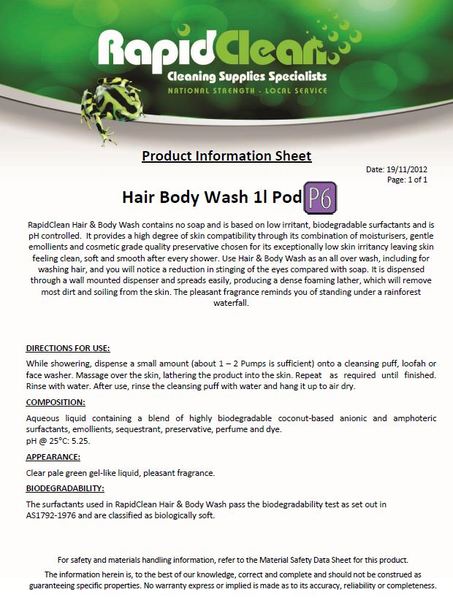 RapidClean
Cleaning Supplies Specialists
NATIONAL STRENGTH - LOCAL SERVICE

Product Information Sheet

Date: 19/11/2012
Page: 1 of 1

Hair Body Wash 1l Pod P6

RapidClean Hair & Body Wash contains no soap and is based on low irritant, biodegradable surfactants and is pH controlled. It provides a high degree of skin compatibility through its combination of moisturisers, gentle emollients and cosmetic grade quality preservative chosen for its exceptionally low skin irritancy leaving skin feeling clean, soft and smooth after every shower. Use Hair & Body Wash as an all over wash, including for washing hair, and you will notice a reduction in stinging of the eyes compared with soap. It is dispensed through a wall mounted dispenser and spreads easily, producing a dense foaming lather, which will remove most dirt and soiling from the skin. The pleasant fragrance reminds you of standing under a rainforest waterfall.

DIRECTIONS FOR USE:

While showering, dispense a small amount (about 1 – 2 Pumps is sufficient) onto a cleansing puff, loofah or face washer. Massage over the skin, lathering the product into the skin. Repeat as required until finished. Rinse with water. After use, rinse the cleansing puff with water and hang it up to air dry.

COMPOSITION:

Aqueous liquid containing a blend of highly biodegradable coconut-based anionic and amphoteric surfactants, emollients, sequestrant, preservative, perfume and dye.
pH @ 25°C: 5.25.

APPEARANCE:

Clear pale green gel-like liquid, pleasant fragrance.

BIODEGRADABILITY:

The surfactants used in RapidClean Hair & Body Wash pass the biodegradability test as set out in AS1792-1976 and are classified as biologically soft.

For safety and materials handling information, refer to the Material Safety Data Sheet for this product.

The information herein is, to the best of our knowledge, correct and complete and should not be construed as guaranteeing specific properties. No warranty express or implied is made as to its accuracy, reliability or completeness.